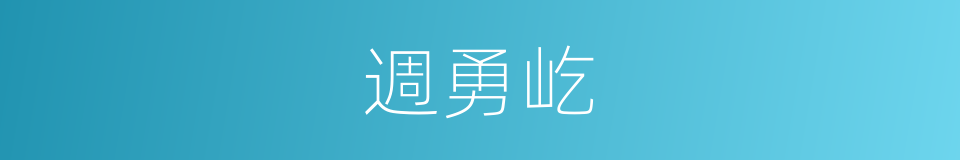 週勇屹